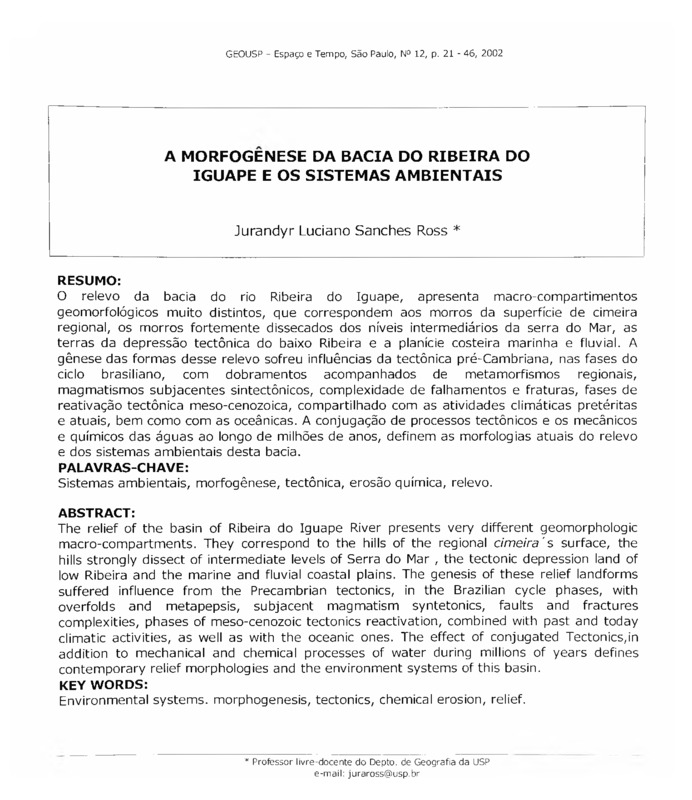 GEOUSP - Espaço e Tempo, São Paulo, Nº 12, p. 21 - 46, 2002

A MORFOGÊNESE DA BACIA DO RIBEIRA DO IGUAPE E OS SISTEMAS AMBIENTAIS

Jurandyr Luciano Sanches Ross *

RESUMO:
O relevo da bacia do rio Ribeira do Iguape, apresenta macro-compartimentos geomorfológicos muito distintos, que correspondem aos morros da superfície de cimeira regional, os morros fortemente dissecados dos níveis intermediários da serra do Mar, as terras da depressão tectônica do baixo Ribeira e a planície costeira marinha e fluvial. A gênese das formas desse relevo sofreu influências da tectônica pré-Cambriana, nas fases do ciclo brasiliano, com dobramentos acompanhados de metamorfismos regionais, magmatismos subjacentes sintectônicos, complexidade de falhamentos e fraturas, fases de reativação tectônica meso-cenozoica, compartilhado com as atividades climáticas pretéritas e atuais, bem como com as oceânicas. A conjugação de processos tectônicos e os mecânicos e químicos das águas ao longo de milhões de anos, definem as morfologias atuais do relevo e dos sistemas ambientais desta bacia.
PALAVRAS-CHAVE:
Sistemas ambientais, morfogênese, tectônica, erosão química, relevo.

ABSTRACT:
The relief of the basin of Ribeira do Iguape River presents very different geomorphologic macro-compartments. They correspond to the hills of the regional cimeira´s surface, the hills strongly dissect of intermediate levels of Serra do Mar , the tectonic depression land of low Ribeira and the marine and fluvial coastal plains. The genesis of these relief landforms suffered influence from the Precambrian tectonics, in the Brazilian cycle phases, with overfolds and metapepsis, subjacent magmatism syntetonics, faults and fractures complexities, phases of meso-cenozoic tectonics reactivation, combined with past and today climatic activities, as well as with the oceanic ones. The effect of conjugated Tectonics,in addition to mechanical and chemical processes of water during millions of years defines contemporary relief morphologies and the environment systems of this basin.
KEY WORDS:
Environmental systems. morphogenesis, tectonics, chemical erosion, relief.

* Professor livre-docente do Depto. de Geografia da USP
e-mail: juraross@usp.br